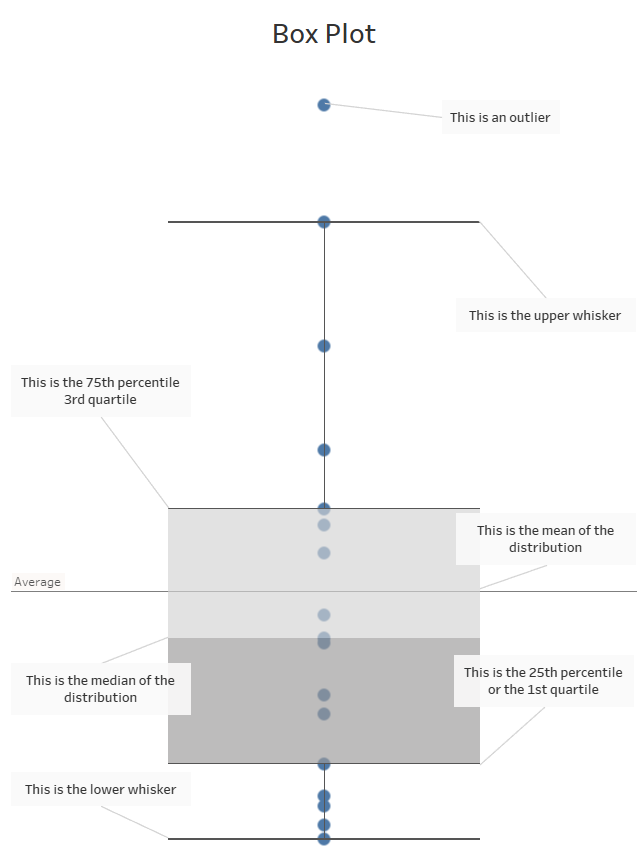 Box Plot

This is an outlier

This is the upper whisker

This is the 75th percentile 3rd quartile

This is the mean of the distribution

Average

This is the median of the distribution

This is the 25th percentile or the 1st quartile

This is the lower whisker